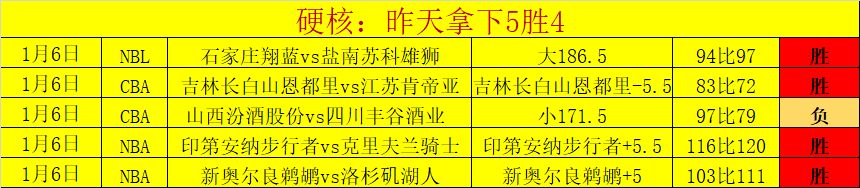 硬核：昨天拿下5胜4

| 1月6日 | NBL | 石家庄翔蓝vs盐南苏科雄狮 | 大186.5 | 94比97 | 胜 |
|---|---|---|---|---|---|
| 1月6日 | CBA | 吉林长白山恩都里vs江苏肯帝亚 | 吉林长白山恩都里-5.5 | 83比72 | 胜 |
| 1月6日 | CBA | 山西汾酒股份vs四川丰谷酒业 | 小171.5 | 97比79 | 负 |
| 1月6日 | NBA | 印第安纳步行者vs克里夫兰骑士 | 印第安纳步行者+5.5 | 116比120 | 胜 |
| 1月6日 | NBA | 新奥尔良鹈鹕vs洛杉矶湖人 | 新奥尔良鹈鹕+5 | 103比111 | 胜 |